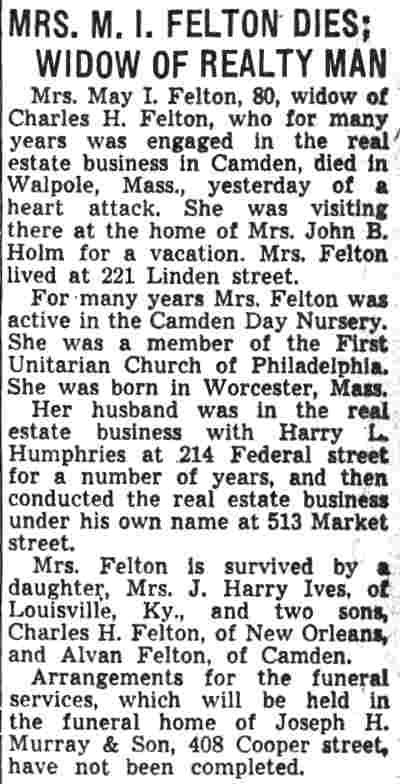 MRS. M. I. FELTON DIES; WIDOW OF REALTY MAN

Mrs. May I. Felton, 80, widow of Charles H. Felton, who for many years was engaged in the real estate business in Camden, died in Walpole, Mass., yesterday of a heart attack. She was visiting there at the home of Mrs. John B. Holm for a vacation. Mrs. Felton lived at 221 Linden street.

For many years Mrs. Felton was active in the Camden Day Nursery. She was a member of the First Unitarian Church of Philadelphia. She was born in Worcester, Mass.

Her husband was in the real estate business with Harry L. Humphries at 214 Federal street for a number of years, and then conducted the real estate business under his own name at 513 Market street.

Mrs. Felton is survived by a daughter, Mrs. J. Harry Ives, of Louisville, Ky., and two sons, Charles H. Felton, of New Orleans, and Alvan Felton, of Camden.

Arrangements for the funeral services, which will be held in the funeral home of Joseph H. Murray & Son, 408 Cooper street, have not been completed.